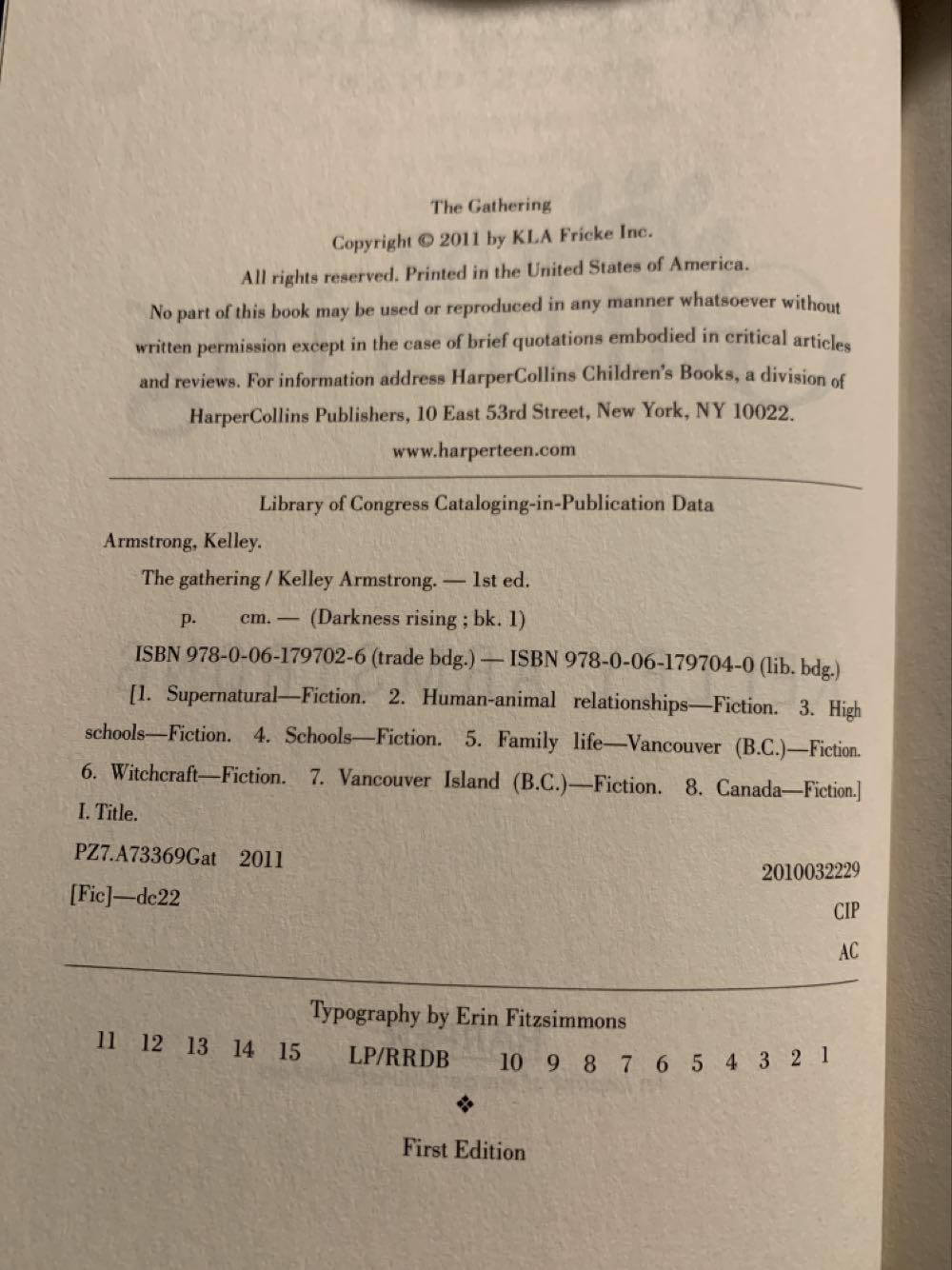 The Gathering
Copyright © 2011 by KLA Fricke Inc.
All rights reserved. Printed in the United States of America.
No part of this book may be used or reproduced in any manner whatsoever without written permission except in the case of brief quotations embodied in critical articles and reviews. For information address HarperCollins Children's Books, a division of HarperCollins Publishers, 10 East 53rd Street, New York, NY 10022.
www.harperteen.com

Library of Congress Cataloging-in-Publication Data
Armstrong, Kelley.
The gathering / Kelley Armstrong. — 1st ed.
p. cm. — (Darkness rising ; bk. 1)
ISBN 978-0-06-179702-6 (trade bdg.) — ISBN 978-0-06-179704-0 (lib. bdg.)
[1. Supernatural—Fiction. 2. Human-animal relationships—Fiction. 3. High schools—Fiction. 4. Schools—Fiction. 5. Family life—Vancouver (B.C.)—Fiction. 6. Witchcraft—Fiction. 7. Vancouver Island (B.C.)—Fiction. 8. Canada—Fiction.] I. Title.
PZ7.A73369Gat 2011
2010032229
[Fic]—dc22
CIP
AC

Typography by Erin Fitzsimmons
11 12 13 14 15 LP/RRDB 10 9 8 7 6 5 4 3 2 1
❖
First Edition